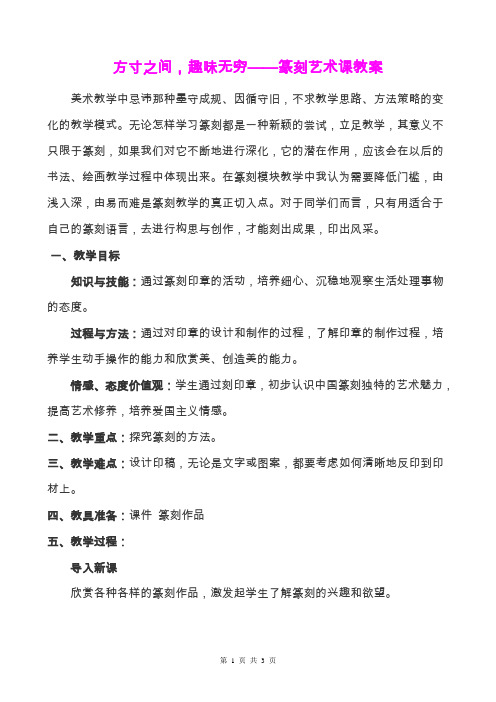 方寸之间，趣味无穷——篆刻艺术课教案

美术教学中忌讳那种墨守成规、因循守旧，不求教学思路、方法策略的变化的教学模式。无论怎样学习篆刻都是一种新颖的尝试，立足教学，其意义不只限于篆刻，如果我们对它不断地进行深化，它的潜在作用，应该会在以后的书法、绘画教学过程中体现出来。在篆刻模块教学中我认为需要降低门槛，由浅入深，由易而难是篆刻教学的真正切入点。对于同学们而言，只有用适合于自己的篆刻语言，去进行构思与创作，才能刻出成果，印出风采。

一、教学目标

知识与技能：通过篆刻印章的活动，培养细心、沉稳地观察生活处理事物的态度。

过程与方法：通过对印章的设计和制作的过程，了解印章的制作过程，培养学生动手操作的能力和欣赏美、创造美的能力。

情感、态度价值观：学生通过刻印章，初步认识中国篆刻独特的艺术魅力，提高艺术修养，培养爱国主义情感。

二、教学重点：探究篆刻的方法。

三、教学难点：设计印稿，无论是文字或图案，都要考虑如何清晰地反印到印材上。

四、教具准备：课件 篆刻作品

五、教学过程：

导入新课

欣赏各种各样的篆刻作品，激发起学生了解篆刻的兴趣和欲望。

第 1 页 共 3 页